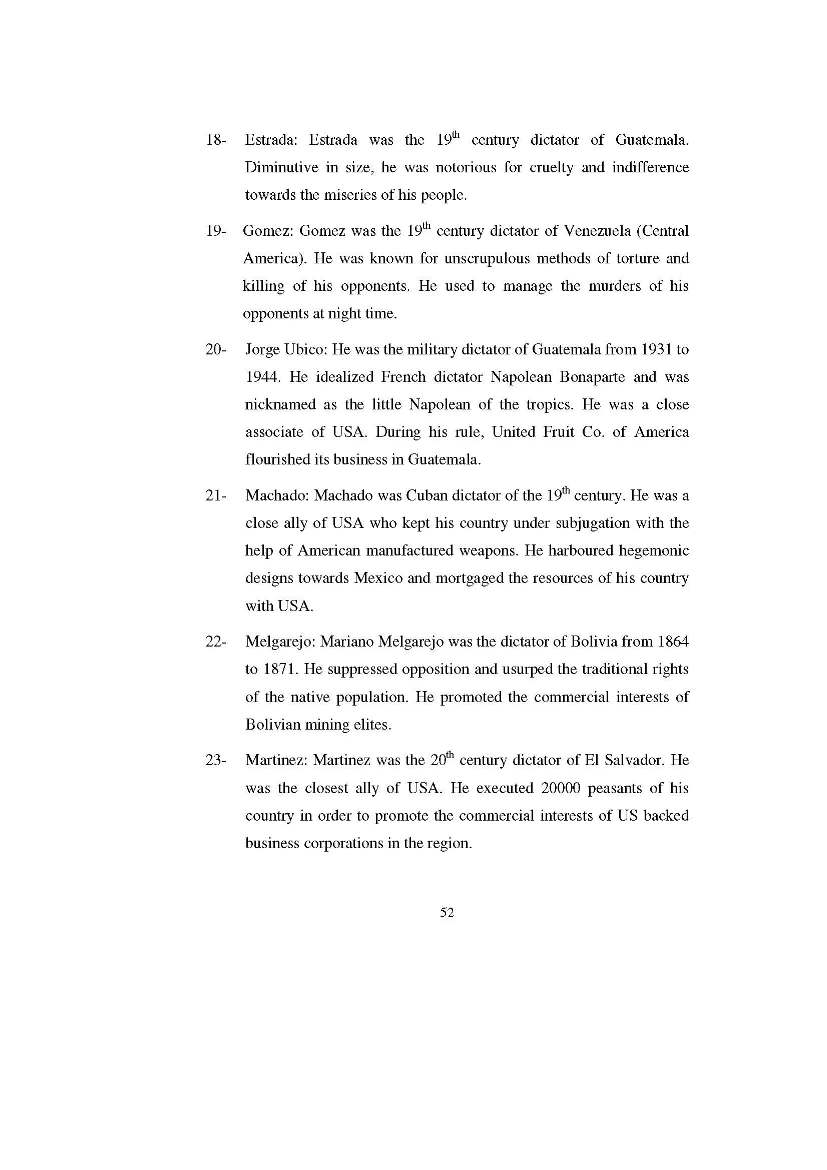 18- Estrada: Estrada was the 19$^{th}$ century dictator of Guatemala. Diminutive in size, he was notorious for cruelty and indifference towards the miseries of his people.

19- Gomez: Gomez was the 19$^{th}$ century dictator of Venezuela (Central America). He was known for unscrupulous methods of torture and killing of his opponents. He used to manage the murders of his opponents at night time.

20- Jorge Ubico: He was the military dictator of Guatemala from 1931 to 1944. He idealized French dictator Napolean Bonaparte and was nicknamed as the little Napolean of the tropics. He was a close associate of USA. During his rule, United Fruit Co. of America flourished its business in Guatemala.

21- Machado: Machado was Cuban dictator of the 19$^{th}$ century. He was a close ally of USA who kept his country under subjugation with the help of American manufactured weapons. He harboured hegemonic designs towards Mexico and mortgaged the resources of his country with USA.

22- Melgarejo: Mariano Melgarejo was the dictator of Bolivia from 1864 to 1871. He suppressed opposition and usurped the traditional rights of the native population. He promoted the commercial interests of Bolivian mining elites.

23- Martinez: Martinez was the 20$^{th}$ century dictator of El Salvador. He was the closest ally of USA. He executed 20000 peasants of his country in order to promote the commercial interests of US backed business corporations in the region.

52